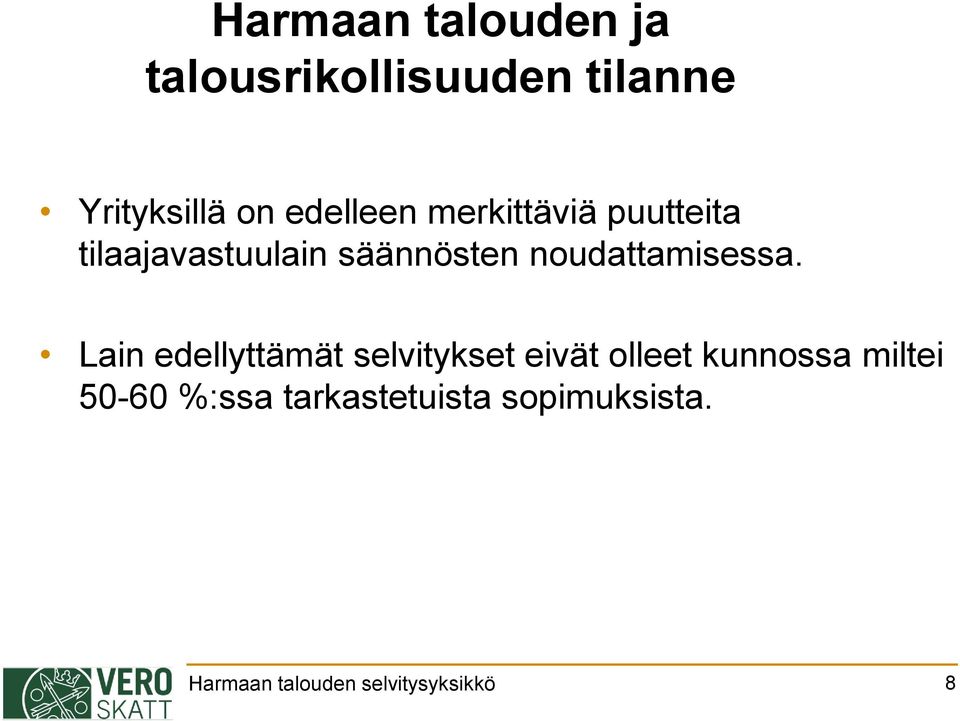 Harmaan talouden ja talousrikollisuuden tilanne

• Yrityksillä on edelleen merkittäviä puutteita tilaajavastuulain säännösten noudattamisessa.

• Lain edellyttämät selvitykset eivät olleet kunnossa miltei 50-60 %:ssa tarkastetuista sopimuksista.

VERO SKATT

Harmaan talouden selvitysyksikkö

8